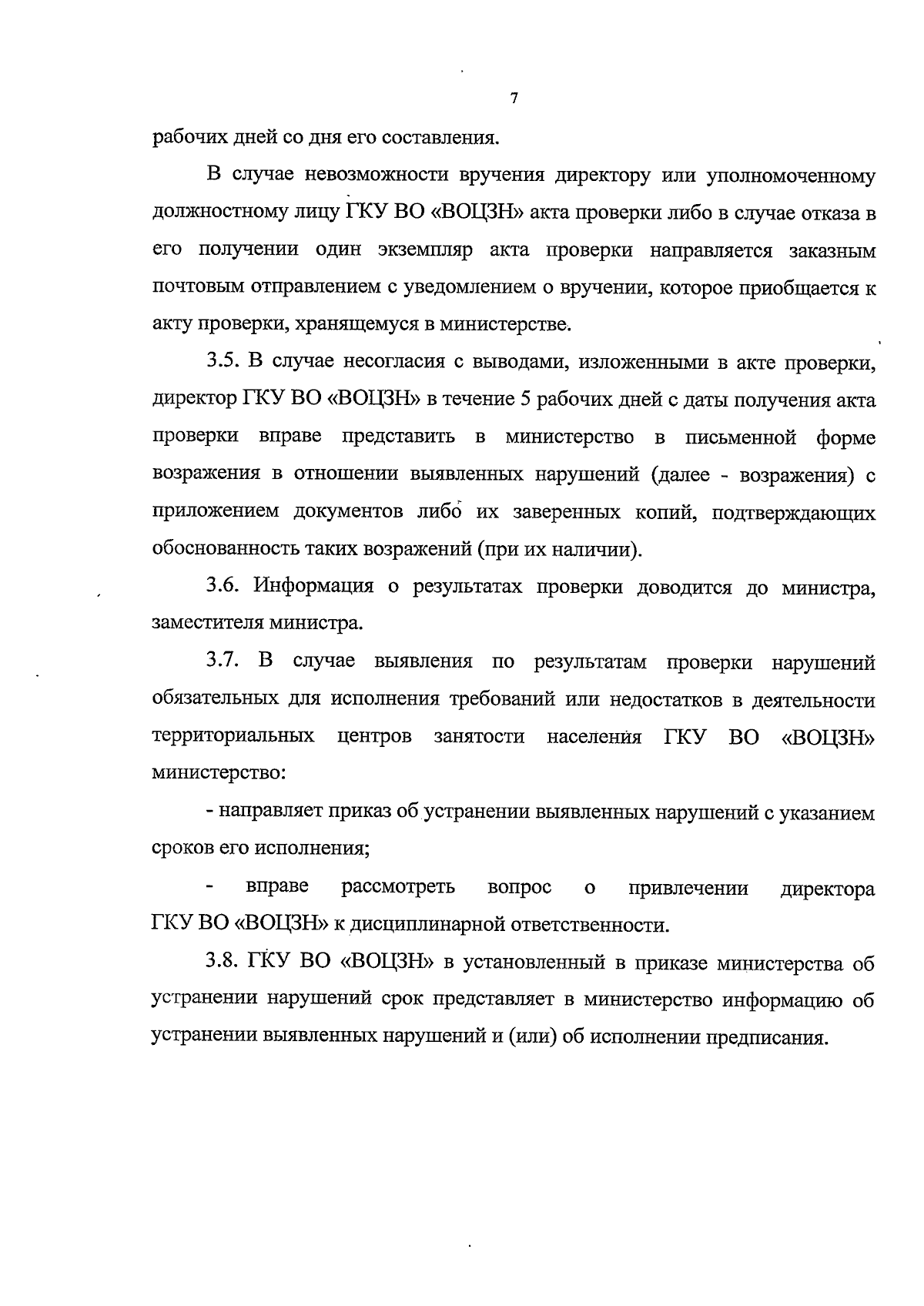 7

рабочих дней со дня его составления.

В случае невозможности вручения директору или уполномоченному должностному лицу ГКУ ВО «ВОЦЗН» акта проверки либо в случае отказа в его получении один экземпляр акта проверки направляется заказным почтовым отправлением с уведомлением о вручении, которое приобщается к акту проверки, хранящемуся в министерстве.

3.5. В случае несогласия с выводами, изложенными в акте проверки, директор ГКУ ВО «ВОЦЗН» в течение 5 рабочих дней с даты получения акта проверки вправе представить в министерство в письменной форме возражения в отношении выявленных нарушений (далее - возражения) с приложением документов либо их заверенных копий, подтверждающих обоснованность таких возражений (при их наличии).

3.6. Информация о результатах проверки доводится до министра, заместителя министра.

3.7. В случае выявления по результатам проверки нарушений обязательных для исполнения требований или недостатков в деятельности территориальных центров занятости населения ГКУ ВО «ВОЦЗН» министерство:

- направляет приказ об устранении выявленных нарушений с указанием сроков его исполнения;

- вправе рассмотреть вопрос о привлечении директора ГКУ ВО «ВОЦЗН» к дисциплинарной ответственности.

3.8. ГКУ ВО «ВОЦЗН» в установленный в приказе министерства об устранении нарушений срок представляет в министерство информацию об устранении выявленных нарушений и (или) об исполнении предписания.